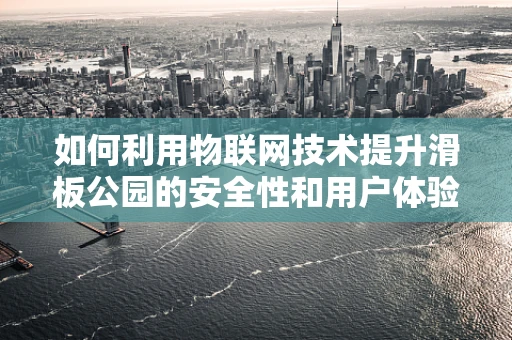 如何利用物联网技术提升滑板公园的安全性和用户体验